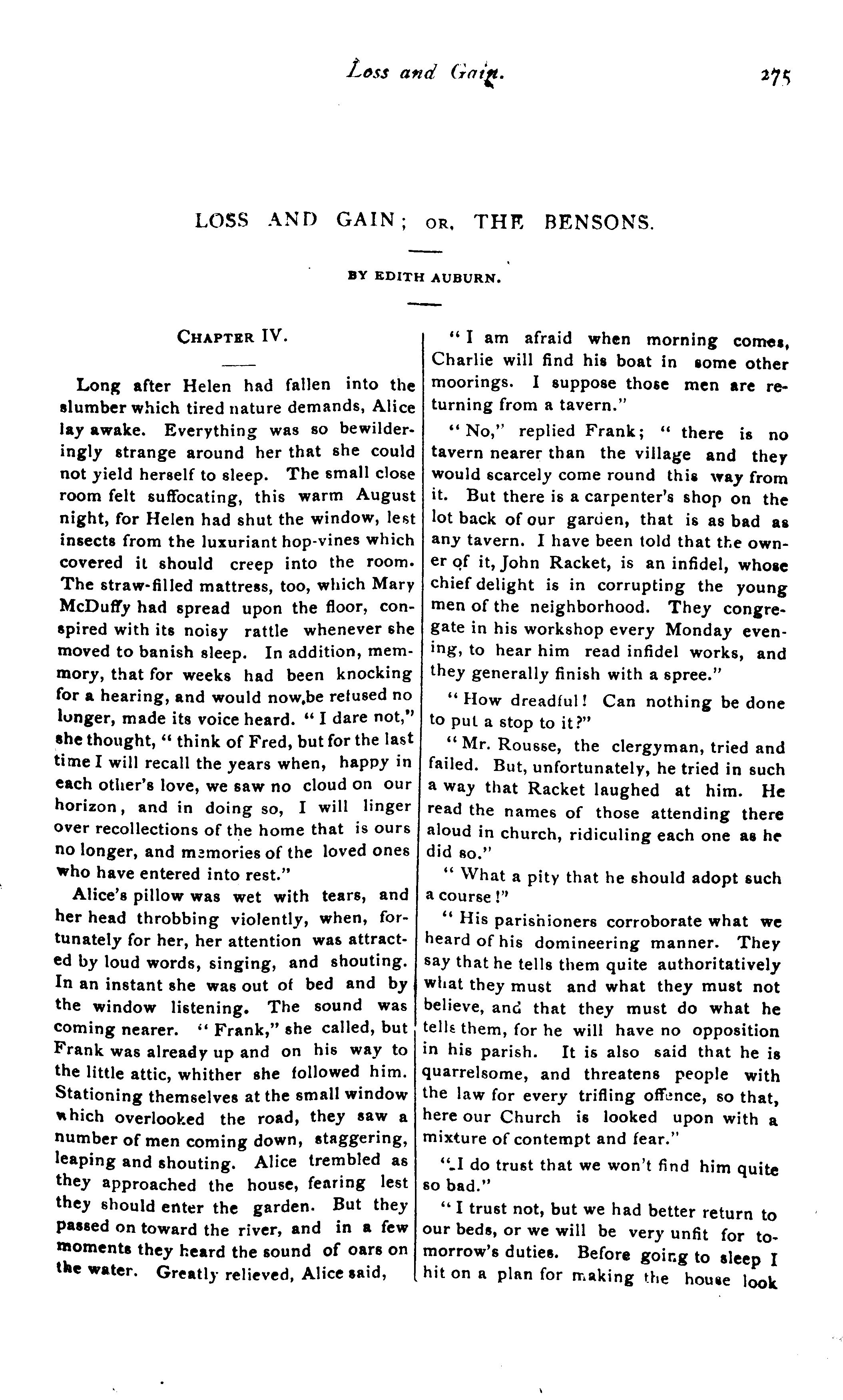 Loss and Gain. 275

LOSS AND GAIN; OR, THE BENSONS.

BY EDITH AUBURN.

CHAPTER IV.

Long after Helen had fallen into the slumber which tired nature demands, Alice lay awake. Everything was so bewilderingly strange around her that she could not yield herself to sleep. The small close room felt suffocating, this warm August night, for Helen had shut the window, lest insects from the luxuriant hop-vines which covered it should creep into the room. The straw-filled mattress, too, which Mary McDuffy had spread upon the floor, conspired with its noisy rattle whenever she moved to banish sleep. In addition, memmory, that for weeks had been knocking for a hearing, and would now,be refused no longer, made its voice heard. "I dare not," she thought, "think of Fred, but for the last time I will recall the years when, happy in each other's love, we saw no cloud on our horizon, and in doing so, I will linger over recollections of the home that is ours no longer, and memories of the loved ones who have entered into rest."

Alice's pillow was wet with tears, and her head throbbing violently, when, fortunately for her, her attention was attracted by loud words, singing, and shouting. In an instant she was out of bed and by the window listening. The sound was coming nearer. "Frank," she called, but Frank was already up and on his way to the little attic, whither she followed him. Stationing themselves at the small window which overlooked the road, they saw a number of men coming down, staggering, leaping and shouting. Alice trembled as they approached the house, fearing lest they should enter the garden. But they passed on toward the river, and in a few moments they heard the sound of oars on the water. Greatly relieved, Alice said,

"I am afraid when morning comes, Charlie will find his boat in some other moorings. I suppose those men are returning from a tavern."

"No," replied Frank; "there is no tavern nearer than the village and they would scarcely come round this way from it. But there is a carpenter's shop on the lot back of our garden, that is as bad as any tavern. I have been told that the owner of it, John Racket, is an infidel, whose chief delight is in corrupting the young men of the neighborhood. They congregate in his workshop every Monday evening, to hear him read infidel works, and they generally finish with a spree."

"How dreadful! Can nothing be done to put a stop to it?"

"Mr. Rousse, the clergyman, tried and failed. But, unfortunately, he tried in such a way that Racket laughed at him. He read the names of those attending there aloud in church, ridiculing each one as he did so."

"What a pity that he should adopt such a course!"

"His parishioners corroborate what we heard of his domineering manner. They say that he tells them quite authoritatively what they must and what they must not believe, and that they must do what he tells them, for he will have no opposition in his parish. It is also said that he is quarrelsome, and threatens people with the law for every trifling offence, so that, here our Church is looked upon with a mixture of contempt and fear."

"I do trust that we won't find him quite so bad."

"I trust not, but we had better return to our beds, or we will be very unfit for tomorrow's duties. Before going to sleep I hit on a plan for making the house look